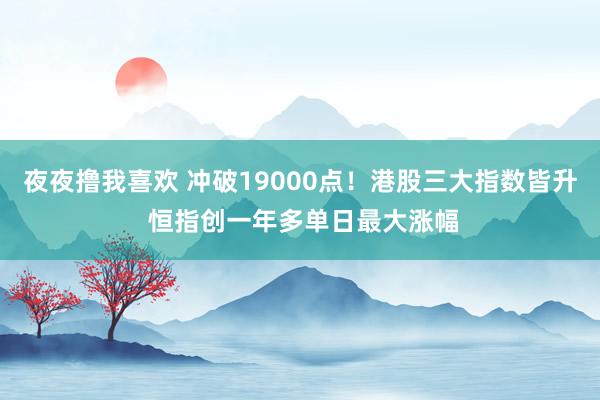 夜夜撸我喜欢 冲破19000点！港股三大指数皆升 恒指创一年多单日最大涨幅